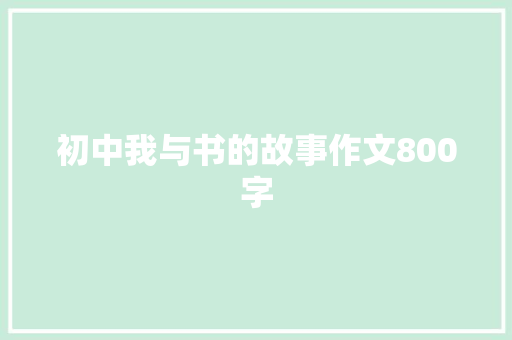 初中我与书的故事作文800字